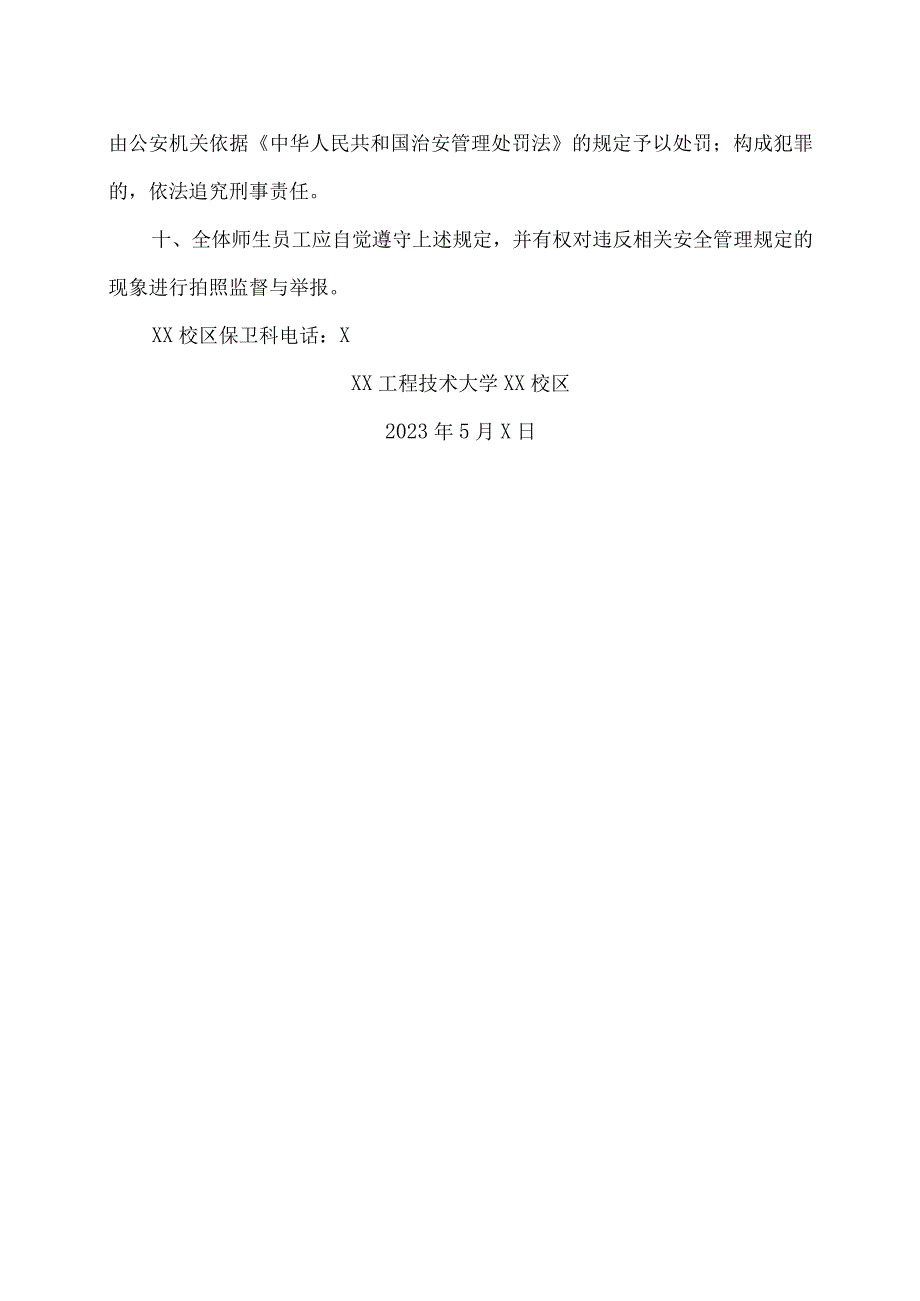 由公安机关依据《中华人民共和国治安管理处罚法》的规定予以处罚；构成犯罪的，依法追究刑事责任。

十、全体师生员工应自觉遵守上述规定，并有权对违反相关安全管理规定的现象进行拍照监督与举报。

XX 校区保卫科电话：X

XX 工程技术大学 XX 校区

2023 年 5 月 X 日